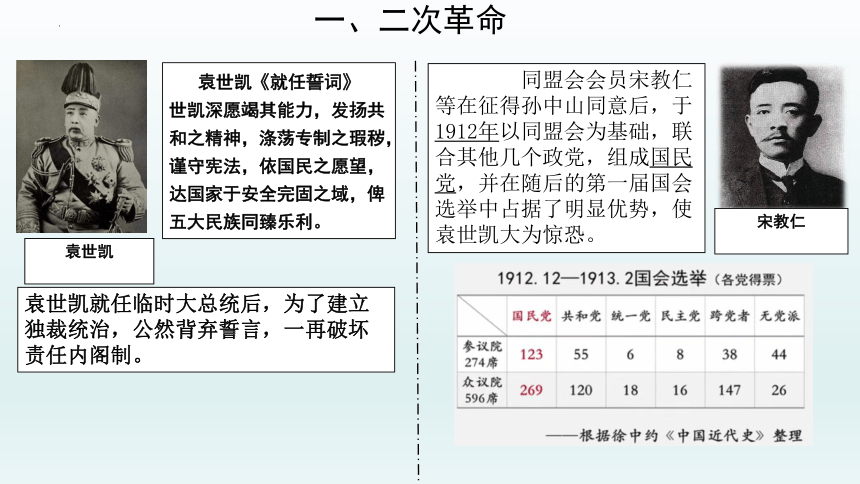 一、二次革命

袁世凯《就任誓词》
世凯深愿竭其能力，发扬共和之精神，涤荡专制之瑕秽，谨守宪法，依国民之愿望，达国家于安全完固之域，俾五大民族同臻乐利。

袁世凯

袁世凯就任临时大总统后，为了建立独裁统治，公然背弃誓言，一再破坏责任内阁制。

同盟会会员宋教仁等在征得孙中山同意后，于1912年以同盟会为基础，联合其他几个政党，组成国民党，并在随后的第一届国会选举中占据了明显优势，使袁世凯大为惊恐。

宋教仁

1912. 12—1913. 2国会选举（各党得票）

| | 国民党 | 共和党 | 统一党 | 民主党 | 跨党者 | 无党派 |
|---|---|---|---|---|---|---|
| 参议院 274席 | 123 | 55 | 6 | 8 | 38 | 44 |
| 众议院 596席 | 269 | 120 | 18 | 16 | 147 | 26 |

——根据徐中约《中国近代史》整理